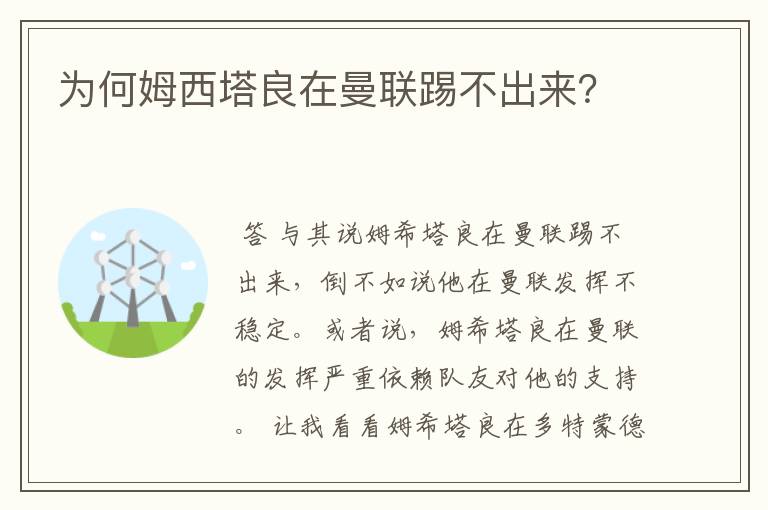 为何姆西塔良在曼联踢不出来?

答 与其说姆希塔良在曼联踢不出来，倒不如说他在曼联发挥不稳定。或者说，姆希塔良在曼联的发挥严重依赖队友对他的支持。 让我看看姆希塔良在多特蒙德